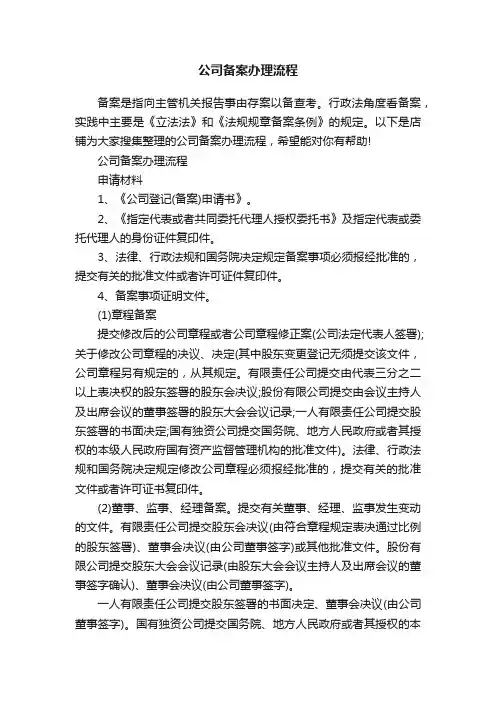 公司备案办理流程

备案是指向主管机关报告事由存案以备查考。行政法角度看备案，实践中主要是《立法法》和《法规规章备案条例》的规定。以下是店铺为大家搜集整理的公司备案办理流程，希望能对你有帮助!

公司备案办理流程

申请材料

1、《公司登记(备案)申请书》。

2、《指定代表或者共同委托代理人授权委托书》及指定代表或委托代理人的身份证件复印件。

3、法律、行政法规和国务院决定规定备案事项必须报经批准的，提交有关的批准文件或者许可证件复印件。

4、备案事项证明文件。

(1)章程备案

提交修改后的公司章程或者公司章程修正案(公司法定代表人签署);关于修改公司章程的决议、决定(其中股东变更登记无须提交该文件，公司章程另有规定的，从其规定。有限责任公司提交由代表三分之二以上表决权的股东签署的股东会决议;股份有限公司提交由会议主持人及出席会议的董事签署的股东大会会议记录;一人有限责任公司提交股东签署的书面决定;国有独资公司提交国务院、地方人民政府或者其授权的本级人民政府国有资产监督管理机构的批准文件)。法律、行政法规和国务院决定规定修改公司章程必须报经批准的，提交有关的批准文件或者许可证书复印件。

(2)董事、监事、经理备案。提交有关董事、经理、监事发生变动的文件。有限责任公司提交股东会决议(由符合章程规定表决通过比例的股东签署)、董事会决议(由公司董事签字)或其他批准文件。股份有限公司提交股东大会会议记录(由股东大会会议主持人及出席会议的董事签字确认)、董事会决议(由公司董事签字)。

一人有限责任公司提交股东签署的书面决定、董事会决议(由公司董事签字)。国有独资公司提交国务院、地方人民政府或者其授权的本